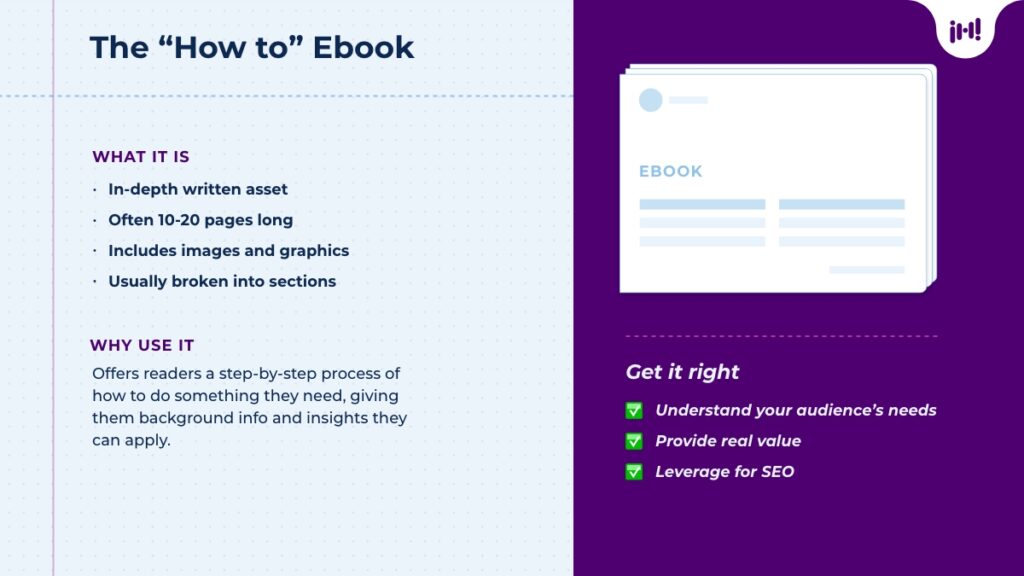 The “How to” Ebook

WHAT IT IS

· In-depth written asset
· Often 10-20 pages long
· Includes images and graphics
· Usually broken into sections

WHY USE IT

Offers readers a step-by-step process of how to do something they need, giving them background info and insights they can apply.

EBOOK

Get it right

✅ Understand your audience’s needs
✅ Provide real value
✅ Leverage for SEO